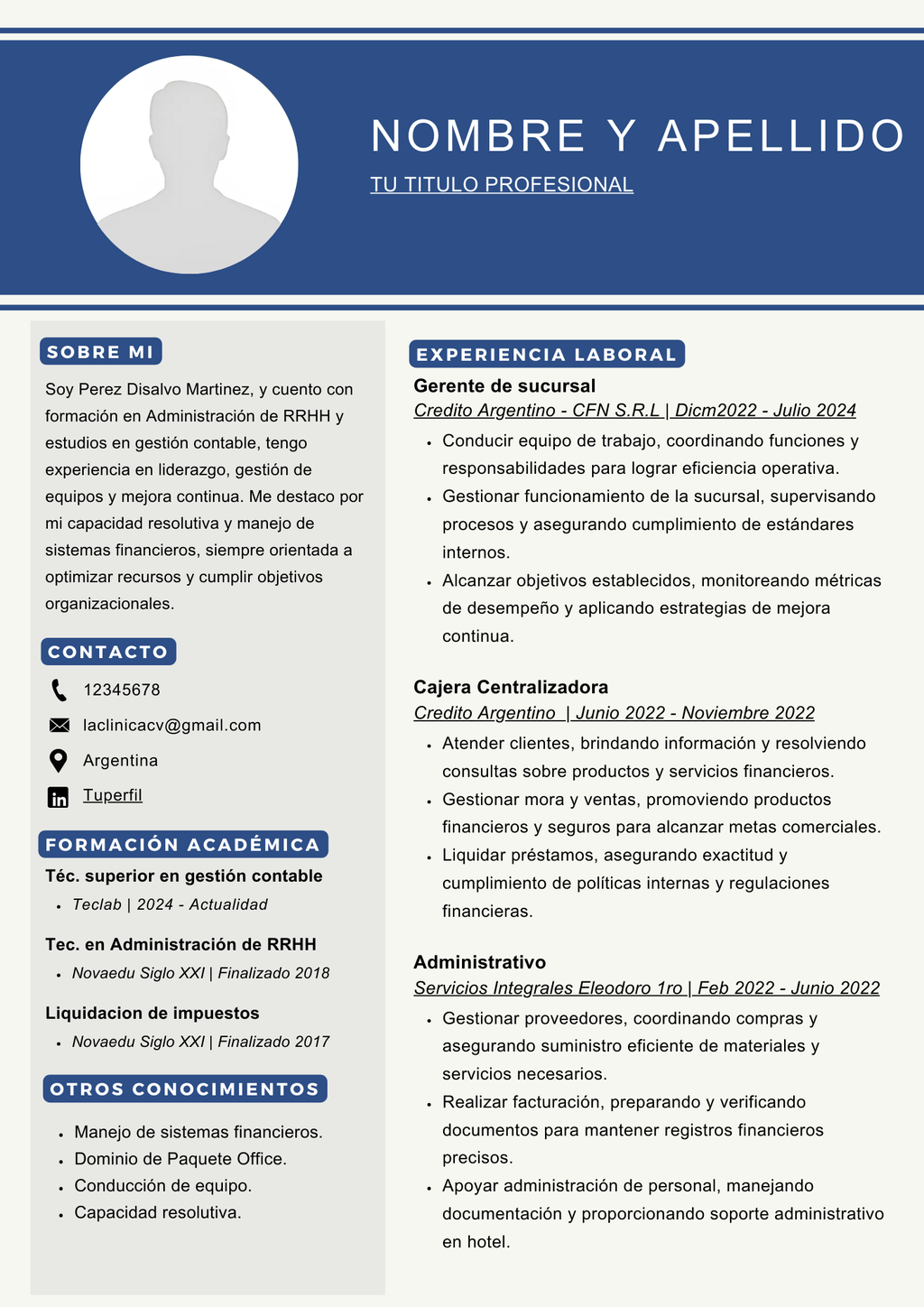 NOMBRE Y APELLIDO

TU TITULO PROFESIONAL

SOBRE MI

Soy Perez Disalvo Martinez, y cuento con formación en Administración de RRHH y estudios en gestión contable, tengo experiencia en liderazgo, gestión de equipos y mejora continua. Me destaco por mi capacidad resolutiva y manejo de sistemas financieros, siempre orientada a optimizar recursos y cumplir objetivos organizacionales.

CONTACTO

12345678

laclinicacv@gmail.com

Argentina

Tuperfil

FORMACIÓN ACADÉMICA

Téc. superior en gestión contable

- Teclab | 2024 - Actualidad

Tec. en Administración de RRHH

- Novaedu Siglo XXI | Finalizado 2018

Liquidacion de impuestos

- Novaedu Siglo XXI | Finalizado 2017

OTROS CONOCIMIENTOS

- Manejo de sistemas financieros.
- Dominio de Paquete Office.
- Conducción de equipo.
- Capacidad resolutiva.

EXPERIENCIA LABORAL

Gerente de sucursal

Credito Argentino - CFN S.R.L | Dicm2022 - Julio 2024

- Conducir equipo de trabajo, coordinando funciones y responsabilidades para lograr eficiencia operativa.
- Gestionar funcionamiento de la sucursal, supervisando procesos y asegurando cumplimiento de estándares internos.
- Alcanzar objetivos establecidos, monitoreando métricas de desempeño y aplicando estrategias de mejora continua.

Cajera Centralizadora

Credito Argentino | Junio 2022 - Noviembre 2022

- Atender clientes, brindando información y resolviendo consultas sobre productos y servicios financieros.
- Gestionar mora y ventas, promoviendo productos financieros y seguros para alcanzar metas comerciales.
- Liquidar préstamos, asegurando exactitud y cumplimiento de políticas internas y regulaciones financieras.

Administrativo

Servicios Integrales Eleodoro 1ro | Feb 2022 - Junio 2022

- Gestionar proveedores, coordinando compras y asegurando suministro eficiente de materiales y servicios necesarios.
- Realizar facturación, preparando y verificando documentos para mantener registros financieros precisos.
- Apoyar administración de personal, manejando documentación y proporcionando soporte administrativo en hotel.